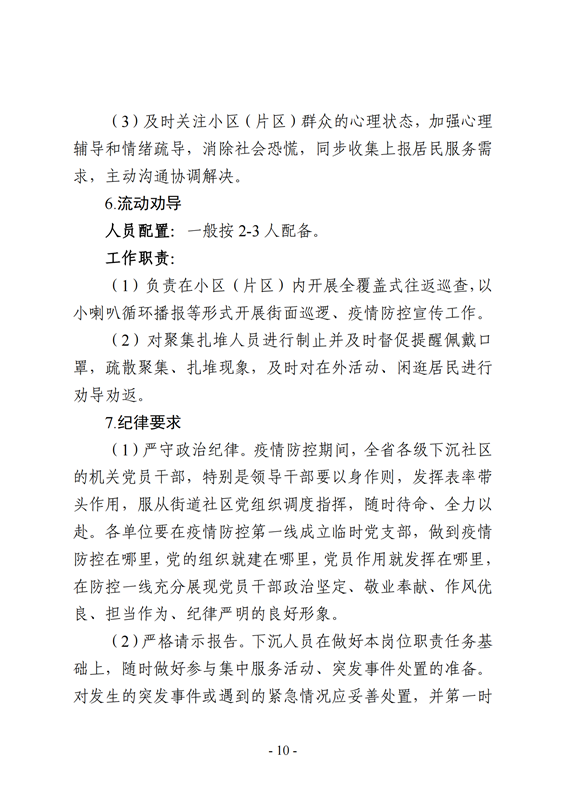 （3）及时关注小区（片区）群众的心理状态，加强心理辅导和情绪疏导，消除社会恐慌，同步收集上报居民服务需求，主动沟通协调解决。

6.流动劝导

人员配置：一般按 2-3 人配备。

工作职责：

（1）负责在小区（片区）内开展全覆盖式往返巡查，以小喇叭循环播报等形式开展街面巡逻、疫情防控宣传工作。

（2）对聚集扎堆人员进行制止并及时督促提醒佩戴口罩，疏散聚集、扎堆现象，及时对在外活动、闲逛居民进行劝导劝返。

7.纪律要求

（1）严守政治纪律。疫情防控期间，全省各级下沉社区的机关党员干部，特别是领导干部要以身作则，发挥表率带头作用，服从街道社区党组织调度指挥，随时待命、全力以赴。各单位要在疫情防控第一线成立临时党支部，做到疫情防控在哪里，党的组织就建在哪里，党员作用就发挥在哪里，在防控一线充分展现党员干部政治坚定、敬业奉献、作风优良、担当作为、纪律严明的良好形象。

（2）严格请示报告。下沉人员在做好本岗位职责任务基础上，随时做好参与集中服务活动、突发事件处置的准备。对发生的突发事件或遇到的紧急情况应妥善处置，并第一时

- 10 -